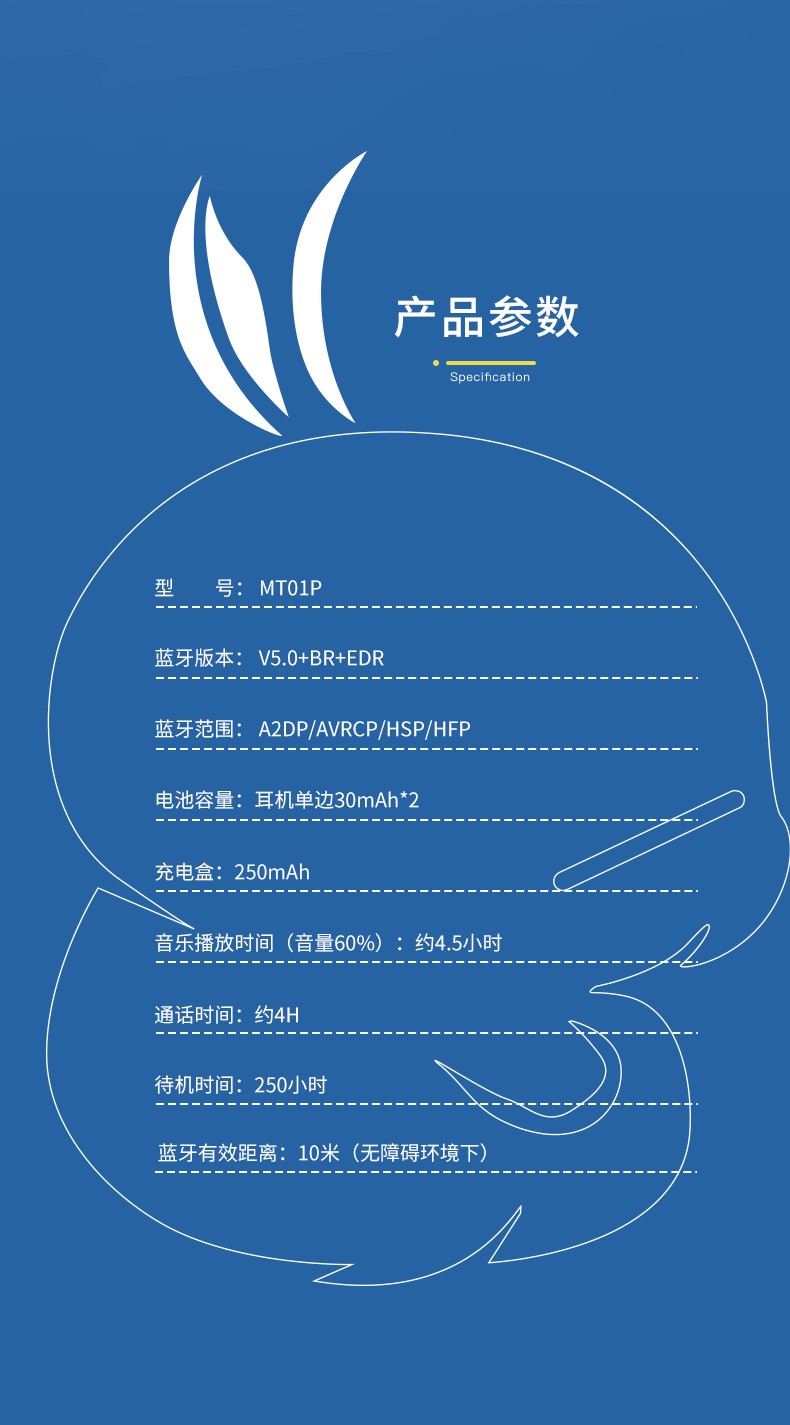 产品参数

Specification

型 号：MT01P

蓝牙版本：V5.0+BR+EDR

蓝牙范围：A2DP/AVRCP/HSP/HFP

电池容量：耳机单边30mAh*2

充电盒：250mAh

音乐播放时间（音量60%）：约4.5小时

通话时间：约4H

待机时间：250小时

蓝牙有效距离：10米（无障碍环境下）